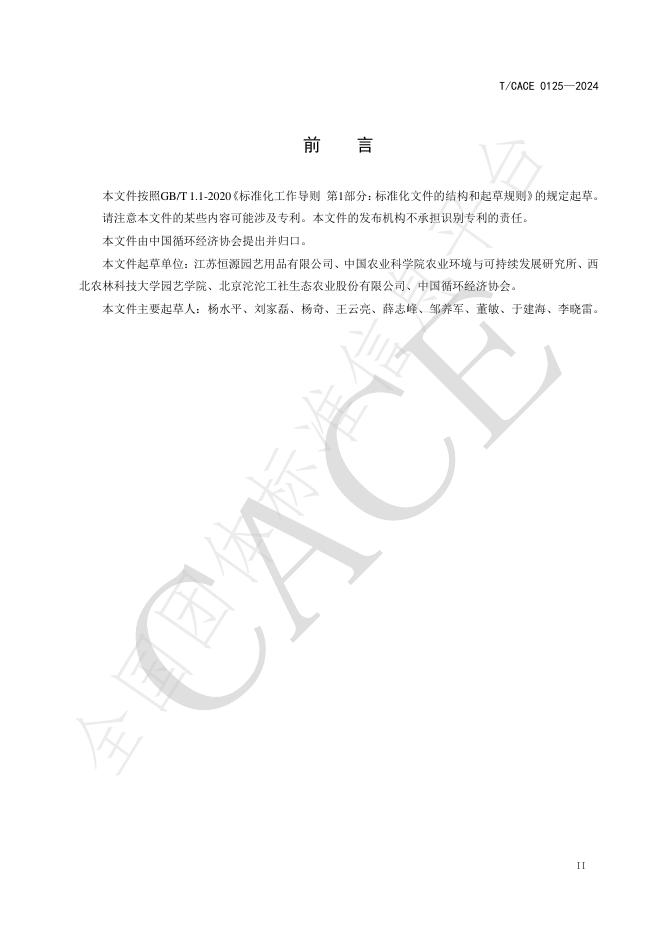 T/CACE 0125—2024

前　言

本文件按照GB/T 1.1-2020《标准化工作导则 第1部分：标准化文件的结构和起草规则》的规定起草。

请注意本文件的某些内容可能涉及专利。本文件的发布机构不承担识别专利的责任。

本文件由中国循环经济协会提出并归口。

本文件起草单位：江苏恒源园艺用品有限公司、中国农业科学院农业环境与可持续发展研究所、西北农林科技大学园艺学院、北京沱沱工社生态农业股份有限公司、中国循环经济协会。

本文件主要起草人：杨水平、刘家磊、杨奇、王云亮、薛志峰、邹养军、董敏、于建海、李晓雷。

II

全国团体标准信息平台 CACE